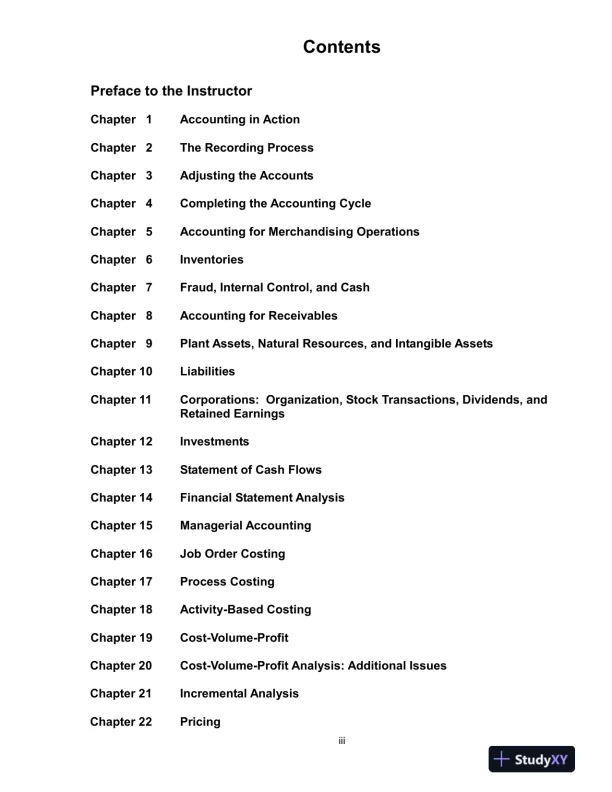 Contents

Preface to the Instructor

Chapter 1 Accounting in Action

Chapter 2 The Recording Process

Chapter 3 Adjusting the Accounts

Chapter 4 Completing the Accounting Cycle

Chapter 5 Accounting for Merchandising Operations

Chapter 6 Inventories

Chapter 7 Fraud, Internal Control, and Cash

Chapter 8 Accounting for Receivables

Chapter 9 Plant Assets, Natural Resources, and Intangible Assets

Chapter 10 Liabilities

Chapter 11 Corporations: Organization, Stock Transactions, Dividends, and Retained Earnings

Chapter 12 Investments

Chapter 13 Statement of Cash Flows

Chapter 14 Financial Statement Analysis

Chapter 15 Managerial Accounting

Chapter 16 Job Order Costing

Chapter 17 Process Costing

Chapter 18 Activity-Based Costing

Chapter 19 Cost-Volume-Profit

Chapter 20 Cost-Volume-Profit Analysis: Additional Issues

Chapter 21 Incremental Analysis

Chapter 22 Pricing

iii

StudyXY